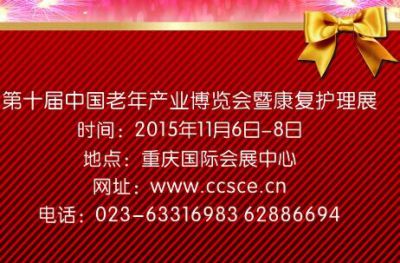 第十届中国老年产业博览会暨康复护理展
时间：2015年11月6日-8日
地点：重庆国际会展中心
网址：www.ccsce.cn
电话：023-63316983 62886694